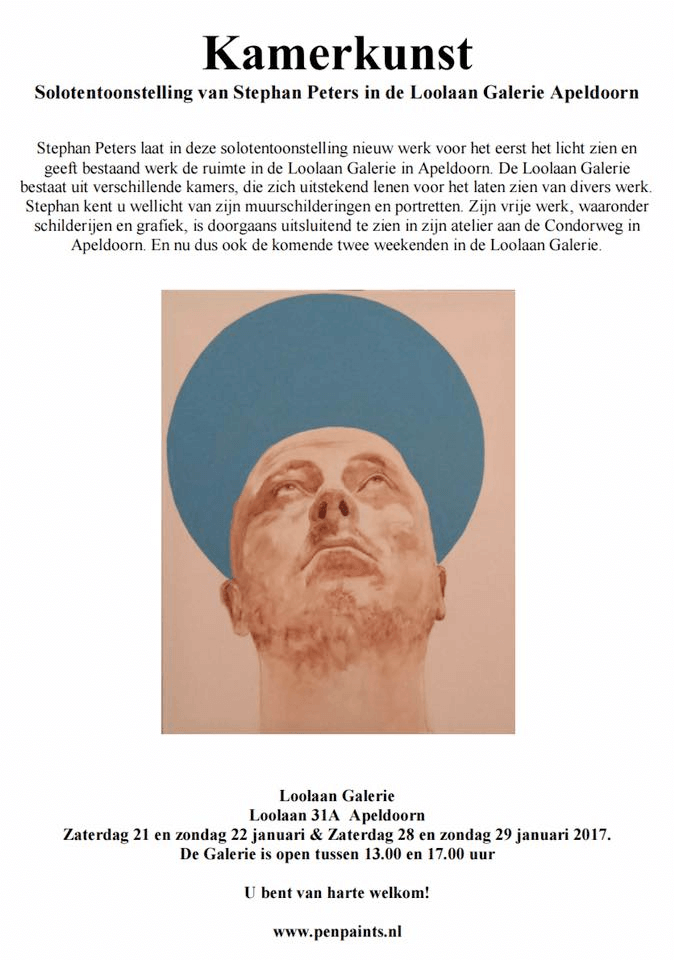 Kamerkunst

Solotentoonstelling van Stephan Peters in de Loolaan Galerie Apeldoorn

Stephan Peters laat in deze solotentoonstelling nieuw werk voor het eerst het licht zien en geeft bestaand werk de ruimte in de Loolaan Galerie in Apeldoorn. De Loolaan Galerie bestaat uit verschillende kamers, die zich uitstekend lenen voor het laten zien van divers werk. Stephan kent u wellicht van zijn muurschilderingen en portretten. Zijn vrije werk, waaronder schilderijen en grafiek, is doorgaans uitsluitend te zien in zijn atelier aan de Condorweg in Apeldoorn. En nu dus ook de komende twee weekenden in de Loolaan Galerie.

Loolaan Galerie
Loolaan 31A Apeldoorn
Zaterdag 21 en zondag 22 januari & Zaterdag 28 en zondag 29 januari 2017.
De Galerie is open tussen 13.00 en 17.00 uur

U bent van harte welkom!

www.penpaints.nl